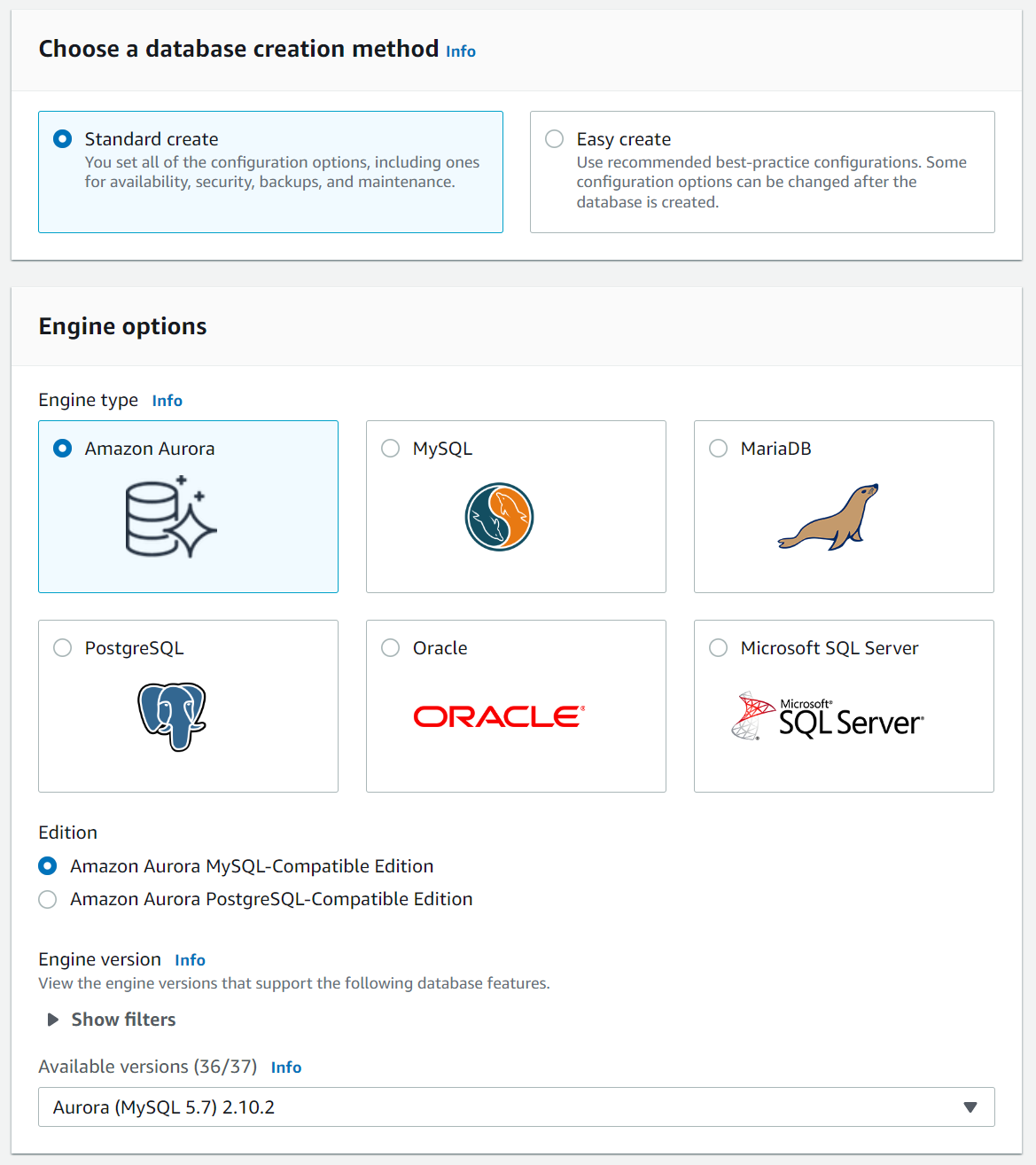 Choose a database creation method Info

Standard create
You set all of the configuration options, including ones for availability, security, backups, and maintenance.

Easy create
Use recommended best-practice configurations. Some configuration options can be changed after the database is created.

Engine options

Engine type Info

Amazon Aurora

MySQL

MariaDB

PostgreSQL

Oracle

ORACLE

Microsoft SQL Server

Microsoft SQL Server

Edition

Amazon Aurora MySQL-Compatible Edition

Amazon Aurora PostgreSQL-Compatible Edition

Engine version Info
View the engine versions that support the following database features.

Show filters

Available versions (36/37) Info

Aurora (MySQL 5.7) 2.10.2